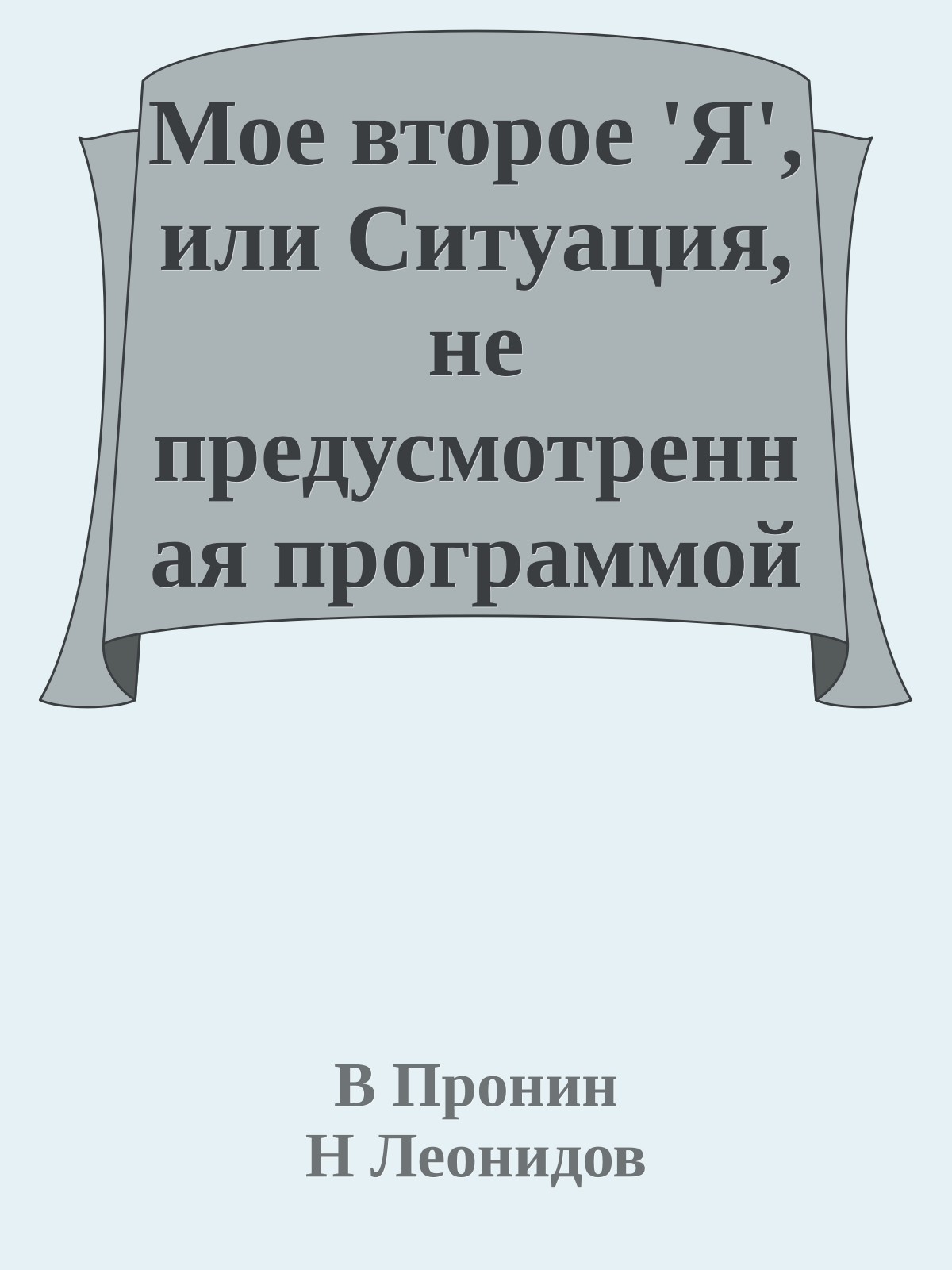 Мое второе 'Я', или Ситуация, не предусмотренная программой

В Пронин
Н Леонидов